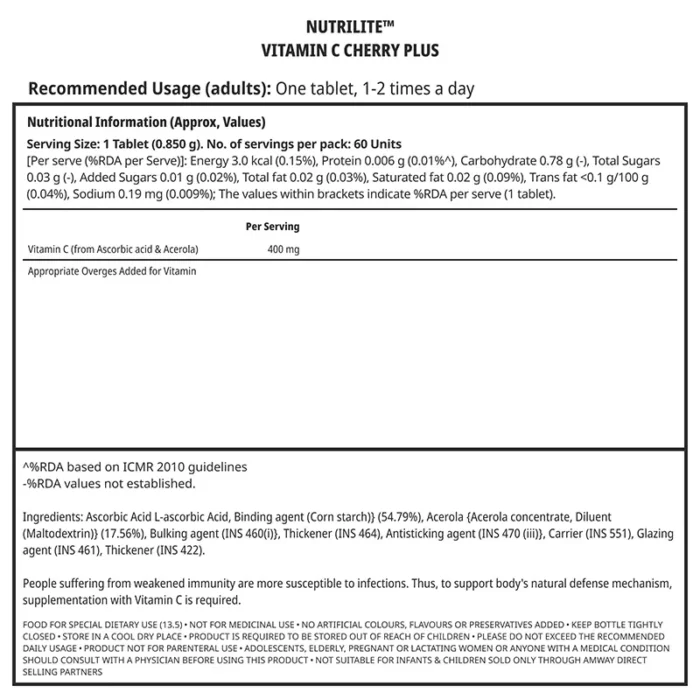 NUTRILITE™
VITAMIN C CHERRY PLUS

Recommended Usage (adults): One tablet, 1-2 times a day

Nutritional Information (Approx, Values)
Serving Size: 1 Tablet (0.850 g). No. of servings per pack: 60 Units
[Per serve (%RDA per Serve)]: Energy 3.0 kcal (0.15%), Protein 0.006 g (0.01%^), Carbohydrate 0.78 g (-), Total Sugars 0.03 g (-), Added Sugars 0.01 g (0.02%), Total fat 0.02 g (0.03%), Saturated fat 0.02 g (0.09%), Trans fat <0.1 g/100 g (0.04%), Sodium 0.19 mg (0.009%); The values within brackets indicate %RDA per serve (1 tablet).

| | Per Serving |
|---|---|
| Vitamin C (from Ascorbic acid & Acerola) | 400 mg |

Appropriate Overges Added for Vitamin

^%RDA based on ICMR 2010 guidelines
-%RDA values not established.

Ingredients: Ascorbic Acid L-ascorbic Acid, Binding agent (Corn starch)} (54.79%), Acerola {Acerola concentrate, Diluent (Maltodextrin)} (17.56%), Bulking agent (INS 460(i)}, Thickener (INS 464), Antisticking agent (INS 470 (iii)}, Carrier (INS 551), Glazing agent (INS 461), Thickener (INS 422).

People suffering from weakened immunity are more susceptible to infections. Thus, to support body's natural defense mechanism, supplementation with Vitamin C is required.

FOOD FOR SPECIAL DIETARY USE (13.5) • NOT FOR MEDICINAL USE • NO ARTIFICIAL COLOURS, FLAVOURS OR PRESERVATIVES ADDED • KEEP BOTTLE TIGHTLY CLOSED • STORE IN A COOL DRY PLACE • PRODUCT IS REQUIRED TO BE STORED OUT OF REACH OF CHILDREN • PLEASE DO NOT EXCEED THE RECOMMENDED DAILY USAGE • PRODUCT NOT FOR PARENTERAL USE • ADOLESCENTS, ELDERLY, PREGNANT OR LACTATING WOMEN OR ANYONE WITH A MEDICAL CONDITION SHOULD CONSULT WITH A PHYSICIAN BEFORE USING THIS PRODUCT • NOT SUITABLE FOR INFANTS & CHILDREN SOLD ONLY THROUGH AMWAY DIRECT SELLING PARTNERS